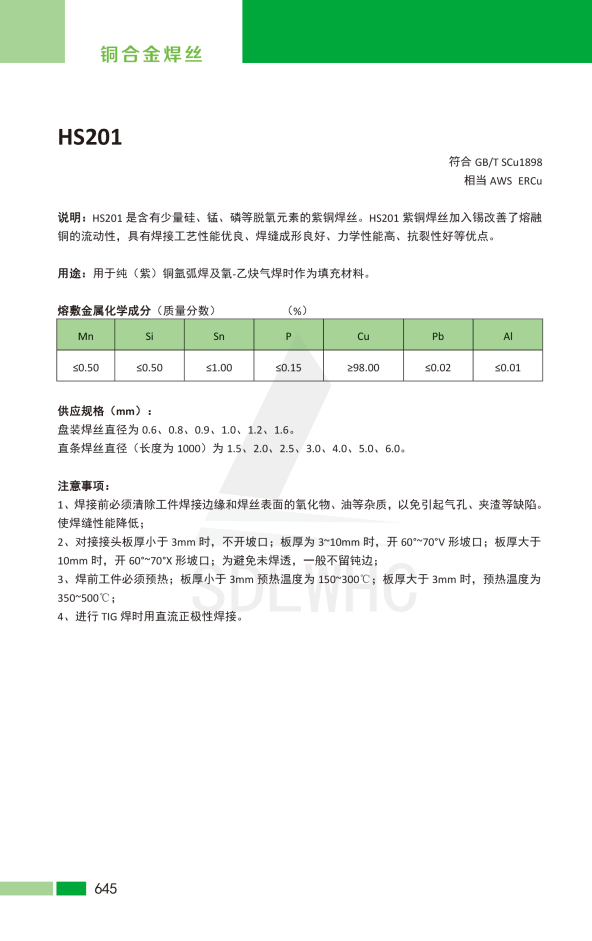 铜合金焊丝

HS201

符合 GB/T SCu1898
相当 AWS ERCu

说明：HS201 是含有少量硅、锰、磷等脱氧元素的紫铜焊丝。HS201 紫铜焊丝加入锡改善了熔融铜的流动性，具有焊接工艺性能优良、焊缝成形良好、力学性能高、抗裂性好等优点。

用途：用于纯（紫）铜氩弧焊及氧-乙炔气焊时作为填充材料。

熔敷金属化学成分（质量分数） （%）

| Mn | Si | Sn | P | Cu | Pb | Al |
|---|---|---|---|---|---|---|
| ≤0.50 | ≤0.50 | ≤1.00 | ≤0.15 | ≥98.00 | ≤0.02 | ≤0.01 |

供应规格（mm）：
盘装焊丝直径为 0.6、0.8、0.9、1.0、1.2、1.6。
直条焊丝直径（长度为 1000）为 1.5、2.0、2.5、3.0、4.0、5.0、6.0。

注意事项：
1、焊接前必须清除工件焊接边缘和焊丝表面的氧化物、油等杂质，以免引起气孔、夹渣等缺陷。使焊缝性能降低；
2、对接接头板厚小于 3mm 时，不开坡口；板厚为 3~10mm 时，开 60°~70°V 形坡口；板厚大于 10mm 时，开 60°~70°X 形坡口；为避免未焊透，一般不留钝边；
3、焊前工件必须预热；板厚小于 3mm 预热温度为 150~300℃；板厚大于 3mm 时，预热温度为 350~500℃；
4、进行 TIG 焊时用直流正极性焊接。

SDLWHC

645